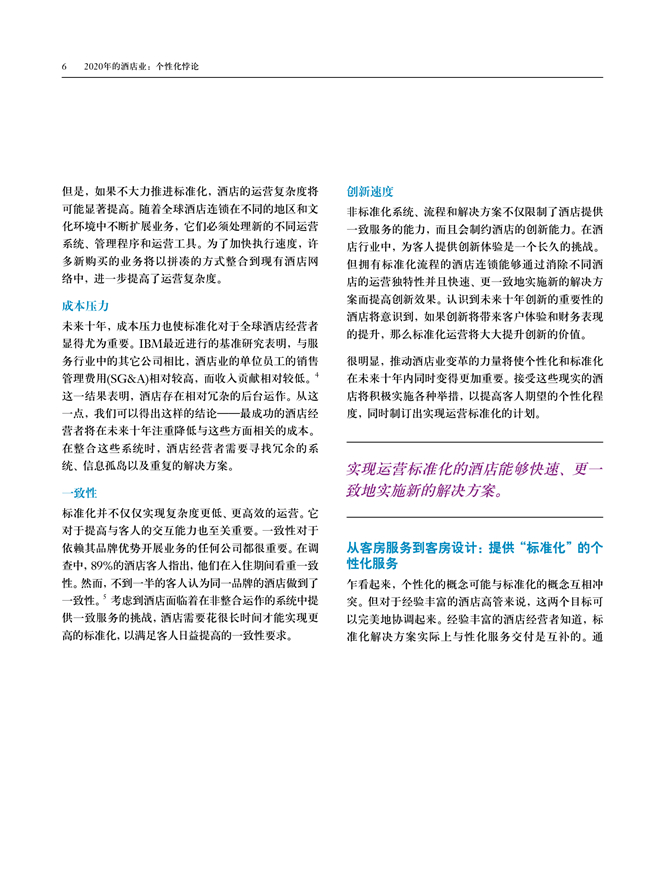 6　2020年的酒店业：个性化悖论

但是，如果不大力推进标准化，酒店的运营复杂度将可能显著提高。随着全球酒店连锁在不同的地区和文化环境中不断扩展业务，它们必须处理新的不同运营系统、管理程序和运营工具。为了加快执行速度，许多新购买的业务将以拼凑的方式整合到现有酒店网络中，进一步提高了运营复杂度。

成本压力

未来十年，成本压力也使标准化对于全球酒店经营者显得尤为重要。IBM最近进行的基准研究表明，与服务行业中的其它公司相比，酒店业的单位员工的销售管理费用(SG&A)相对较高，而收入贡献相对较低。$^4$ 这一结果表明，酒店存在相对冗杂的后台运作。从这一点，我们可以得出这样的结论——最成功的酒店经营者将在未来十年注重降低与这些方面相关的成本。在整合这些系统时，酒店经营者需要寻找冗余的系统、信息孤岛以及重复的解决方案。

一致性

标准化并不仅仅实现复杂度更低、更高效的运营。它对于提高与客人的交互能力也至关重要。一致性对于依赖其品牌优势开展业务的任何公司都很重要。在调查中，89%的酒店客人指出，他们在入住期间看重一致性。然而，不到一半的客人认为同一品牌的酒店做到了一致性。$^5$ 考虑到酒店面临着在非整合运作的系统中提供一致服务的挑战，酒店需要花很长时间才能实现更高的标准化，以满足客人日益提高的一致性要求。

创新速度

非标准化系统、流程和解决方案不仅限制了酒店提供一致服务的能力，而且会制约酒店的创新能力。在酒店行业中，为客人提供创新体验是一个长久的挑战。但拥有标准化流程的酒店连锁能够通过消除不同酒店的运营独特性并且快速、更一致地实施新的解决方案而提高创新效果。认识到未来十年创新的重要性的酒店将意识到，如果创新将带来客户体验和财务表现的提升，那么标准化运营将大大提升创新的价值。

很明显，推动酒店业变革的力量将使个性化和标准化在未来十年内同时变得更加重要。接受这些现实的酒店将积极实施各种举措，以提高客人期望的个性化程度，同时制订出实现运营标准化的计划。

实现运营标准化的酒店能够快速、更一致地实施新的解决方案。

从客房服务到客房设计：提供“标准化”的个性化服务

乍看起来，个性化的概念可能与标准化的概念互相冲突。但对于经验丰富的酒店高管来说，这两个目标可以完美地协调起来。经验丰富的酒店经营者知道，标准化解决方案实际上与性化服务交付是互补的。通